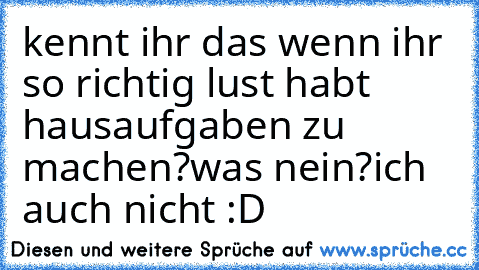 kennt ihr das wenn ihr so richtig lust habt hausaufgaben zu machen?was nein?ich auch nicht :D

Diesen und weitere Sprüche auf www.sprüche.cc